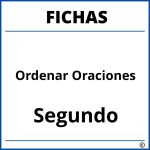 FICHAS

Ordenar Oraciones

Segundo

®